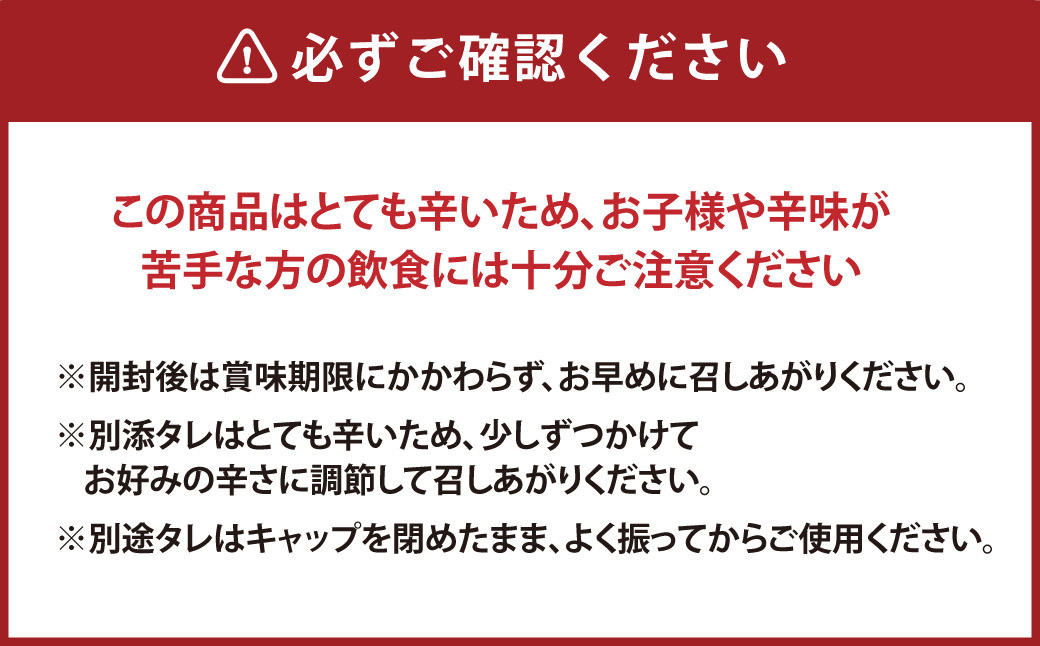 必ずご確認ください

この商品はとても辛いため、お子様や辛味が苦手な方の飲食には十分ご注意ください

※開封後は賞味期限にかかわらず、お早めに召しあがりください。

※別添タレはとても辛いため、少しずつかけてお好みの辛さに調節して召しあがりください。

※別途タレはキャップを閉めたまま、よく振ってからご使用ください。